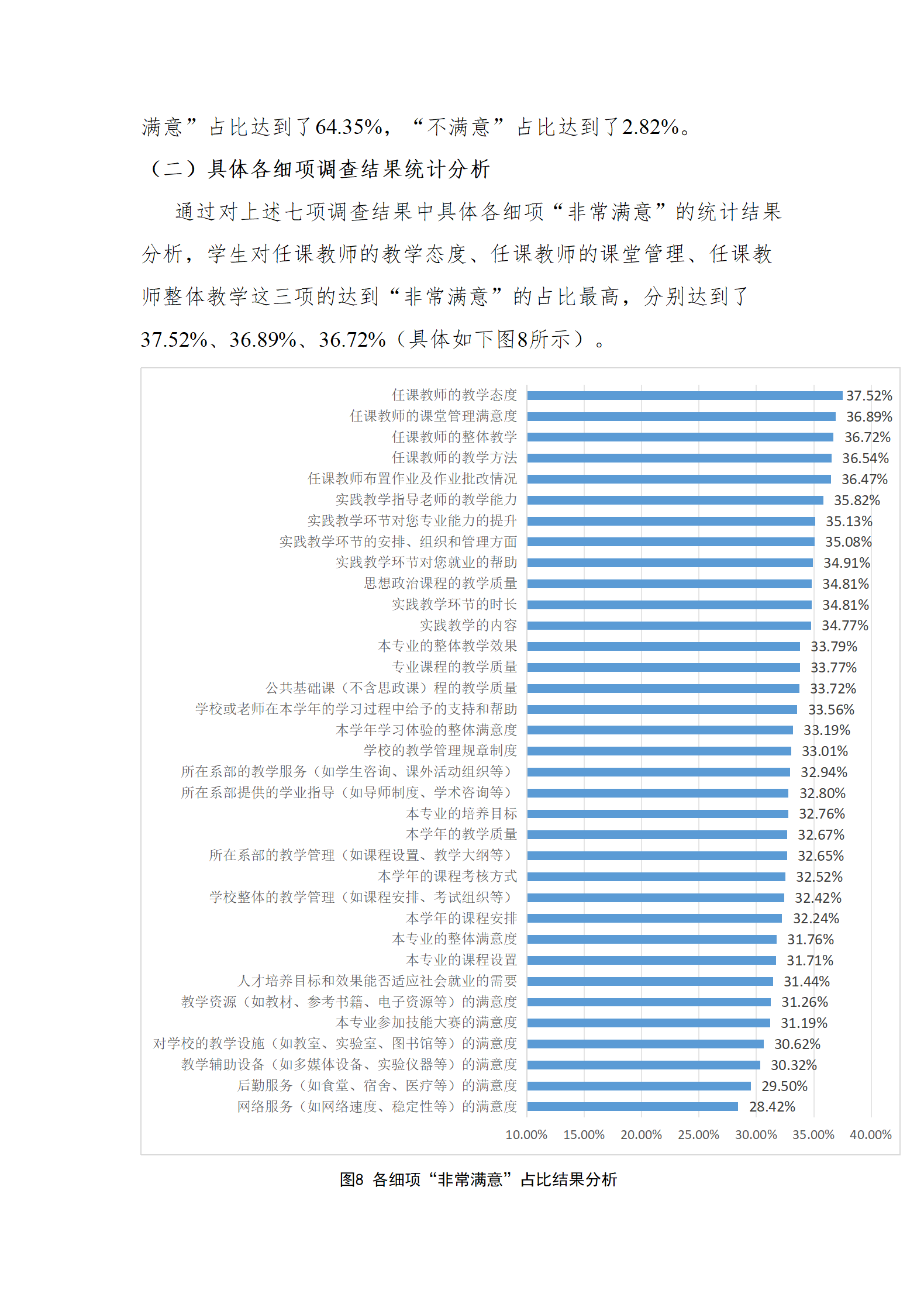 满意”占比达到了64.35%，“不满意”占比达到了2.82%。

（二）具体各细项调查结果统计分析

通过对上述七项调查结果中具体各细项“非常满意”的统计结果分析，学生对任课教师的教学态度、任课教师的课堂管理、任课教师整体教学这三项的达到“非常满意”的占比最高，分别达到了37.52%、36.89%、36.72%（具体如下图8所示）。

任课教师的教学态度 37.52%
任课教师的课堂管理满意度 36.89%
任课教师的整体教学 36.72%
任课教师的教学方法 36.54%
任课教师布置作业及作业批改情况 36.47%
实践教学指导老师的教学能力 35.82%
实践教学环节对您专业能力的提升 35.13%
实践教学环节的安排、组织和管理方面 35.08%
实践教学环节对您就业的帮助 34.91%
思想政治课程的教学质量 34.81%
实践教学环节的时长 34.81%
实践教学的内容 34.77%
本专业的整体教学效果 33.79%
专业课程的教学质量 33.77%
公共基础课（不含思政课）程的教学质量 33.72%
学校或老师在本学年的学习过程中给予的支持和帮助 33.56%
本学年学习体验的整体满意度 33.19%
学校的教学管理规章制度 33.01%
所在系部的教学服务（如学生咨询、课外活动组织等） 32.94%
所在系部提供的学业指导（如导师制度、学术咨询等） 32.80%
本专业的培养目标 32.76%
本学年的教学质量 32.67%
所在系部的教学管理（如课程设置、教学大纲等） 32.65%
本学年的课程考核方式 32.52%
学校整体的教学管理（如课程安排、考试组织等） 32.42%
本学年的课程安排 32.24%
本专业的整体满意度 31.76%
本专业的课程设置 31.71%
人才培养目标和效果能否适应社会就业的需要 31.44%
教学资源（如教材、参考书籍、电子资源等）的满意度 31.26%
本专业参加技能大赛的满意度 31.19%
对学校的教学设施（如教室、实验室、图书馆等）的满意度 30.62%
教学辅助设备（如多媒体设备、实验仪器等）的满意度 30.32%
后勤服务（如食堂、宿舍、医疗等）的满意度 29.50%
网络服务（如网络速度、稳定性等）的满意度 28.42%

10.00% 15.00% 20.00% 25.00% 30.00% 35.00% 40.00%

图8 各细项“非常满意”占比结果分析